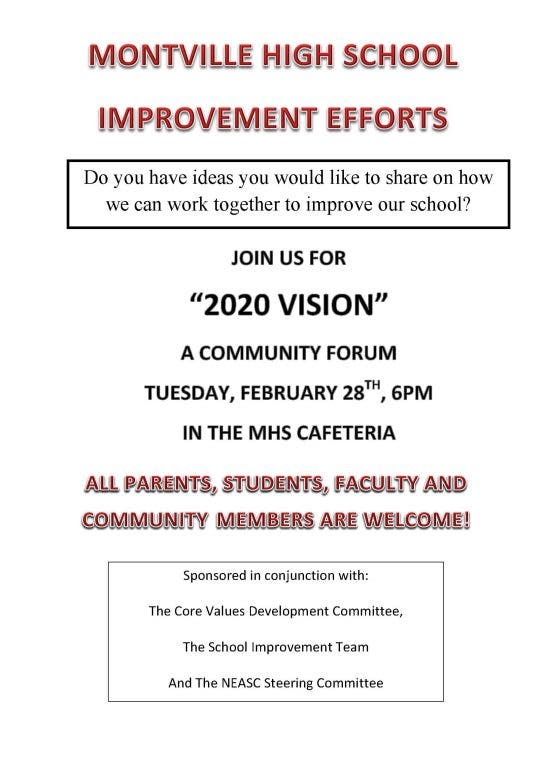 MONTVILLE HIGH SCHOOL

IMPROVEMENT EFFORTS

Do you have ideas you would like to share on how we can work together to improve our school?

JOIN US FOR

“2020 VISION”

A COMMUNITY FORUM

TUESDAY, FEBRUARY 28$^{TH}$, 6PM

IN THE MHS CAFETERIA

ALL PARENTS, STUDENTS, FACULTY AND COMMUNITY MEMBERS ARE WELCOME!

Sponsored in conjunction with:

The Core Values Development Committee,

The School Improvement Team

And The NEASC Steering Committee